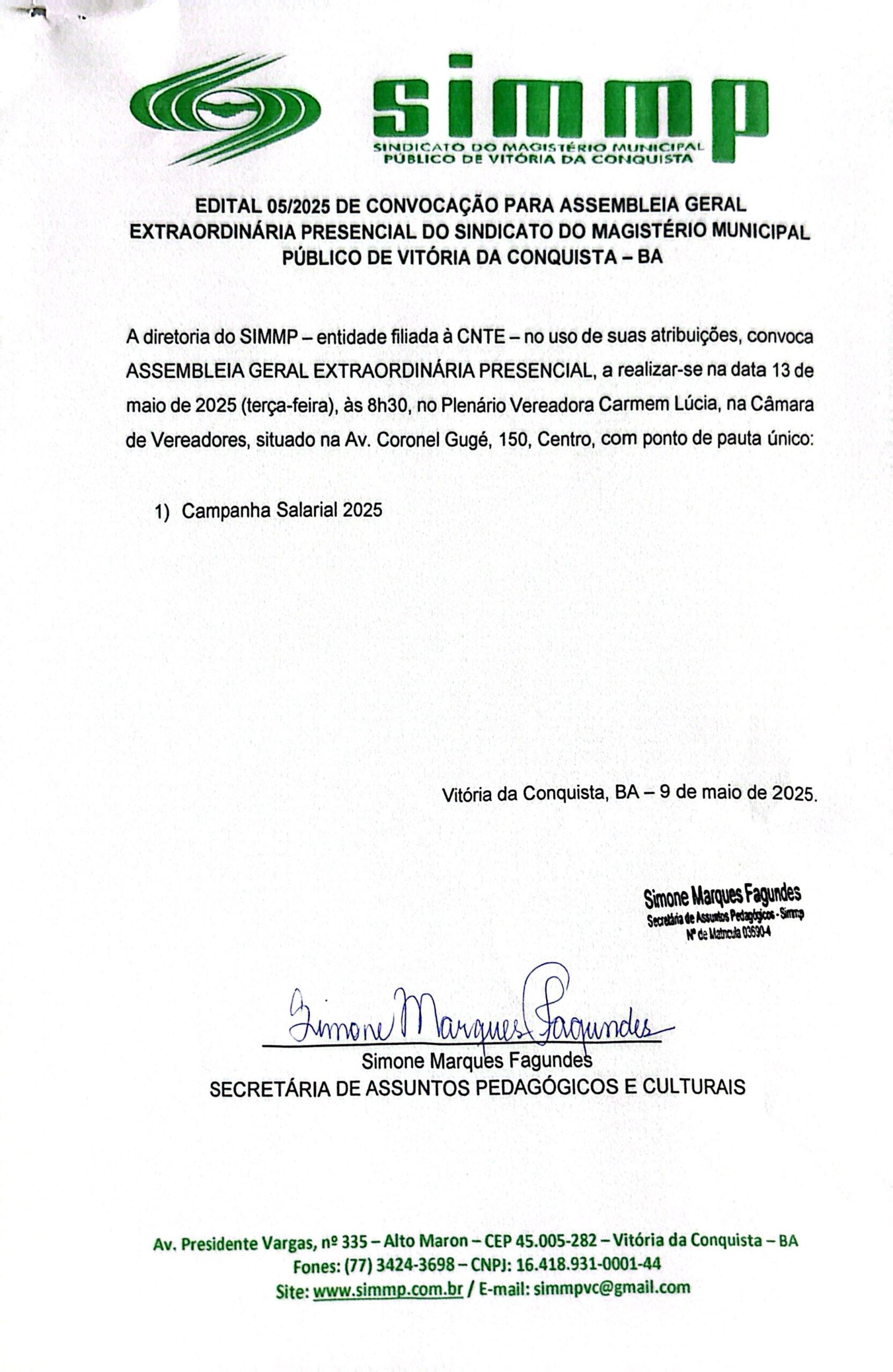 simmp
SINDICATO DO MAGISTÉRIO MUNICIPAL PÚBLICO DE VITÓRIA DA CONQUISTA

EDITAL 05/2025 DE CONVOCAÇÃO PARA ASSEMBLEIA GERAL EXTRAORDINÁRIA PRESENCIAL DO SINDICATO DO MAGISTÉRIO MUNICIPAL PÚBLICO DE VITÓRIA DA CONQUISTA – BA

A diretoria do SIMMP – entidade filiada à CNTE – no uso de suas atribuições, convoca ASSEMBLEIA GERAL EXTRAORDINÁRIA PRESENCIAL, a realizar-se na data 13 de maio de 2025 (terça-feira), às 8h30, no Plenário Vereadora Carmem Lúcia, na Câmara de Vereadores, situado na Av. Coronel Gugé, 150, Centro, com ponto de pauta único:

1) Campanha Salarial 2025

Vitória da Conquista, BA – 9 de maio de 2025.

Simone Marques Fagundes
Secretária de Assuntos Pedagógicos - Simmp
Nº de Matrícula 03690-4

Simone Marques Fagundes

Simone Marques Fagundes
SECRETÁRIA DE ASSUNTOS PEDAGÓGICOS E CULTURAIS

Av. Presidente Vargas, nº 335 – Alto Maron – CEP 45.005-282 – Vitória da Conquista – BA
Fones: (77) 3424-3698 – CNPJ: 16.418.931-0001-44
Site: www.simmp.com.br / E-mail: simmpvc@gmail.com